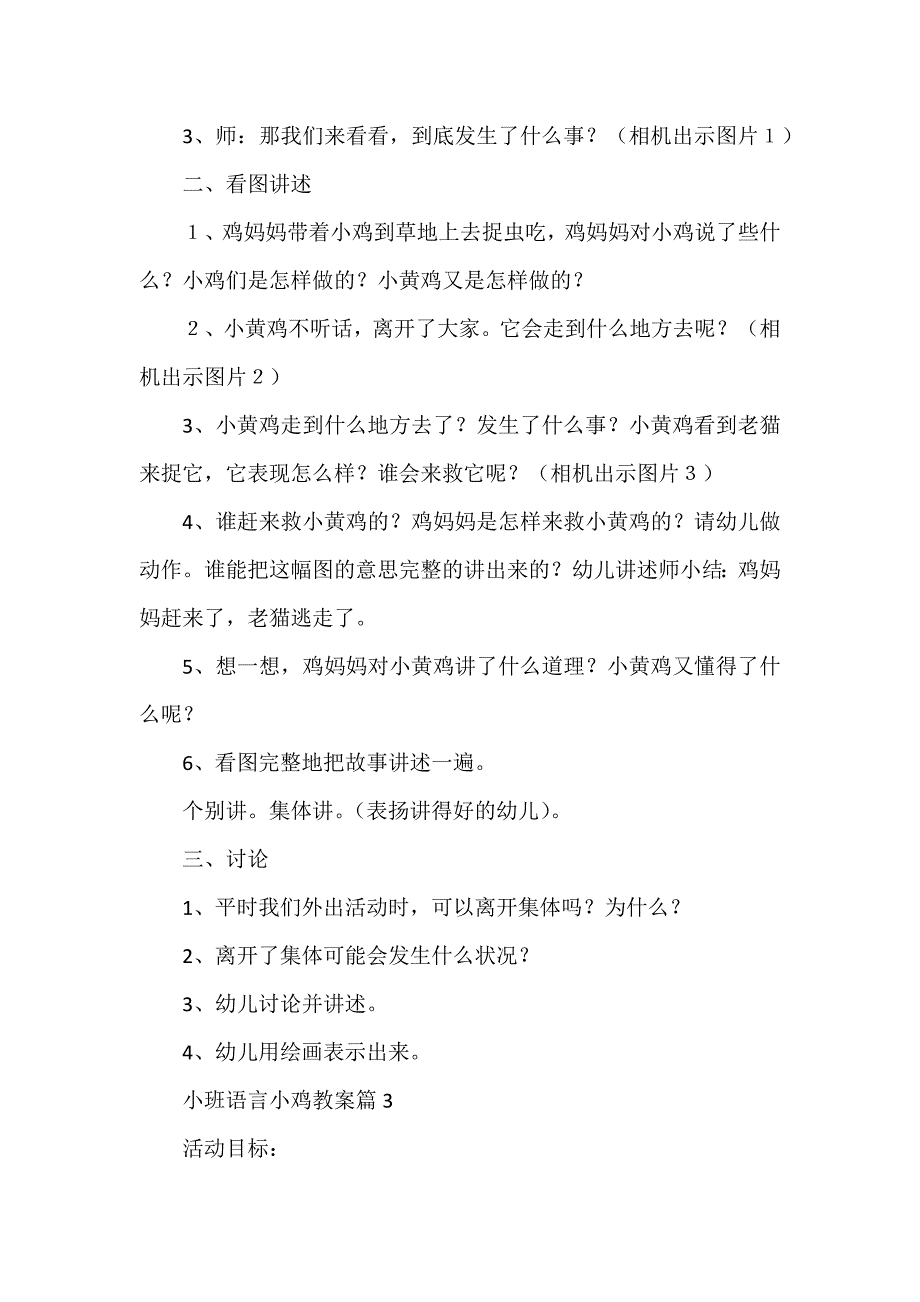 3、师：那我们来看看，到底发生了什么事？（相机出示图片１）

二、看图讲述

１、鸡妈妈带着小鸡到草地上去捉虫吃，鸡妈妈对小鸡说了些什么？小鸡们是怎样做的？小黄鸡又是怎样做的？

２、小黄鸡不听话，离开了大家。它会走到什么地方去呢？（相机出示图片２）

3、小黄鸡走到什么地方去了？发生了什么事？小黄鸡看到老猫来捉它，它表现怎么样？谁会来救它呢？（相机出示图片３）

4、谁赶来救小黄鸡的？鸡妈妈是怎样来救小黄鸡的？请幼儿做动作。谁能把这幅图的意思完整的讲出来的？幼儿讲述师小结：鸡妈妈赶来了，老猫逃走了。

5、想一想，鸡妈妈对小黄鸡讲了什么道理？小黄鸡又懂得了什么呢？

6、看图完整地把故事讲述一遍。

个别讲。集体讲。(表扬讲得好的幼儿)。

三、讨论

1、平时我们外出活动时，可以离开集体吗？为什么？

2、离开了集体可能会发生什么状况？

3、幼儿讨论并讲述。

4、幼儿用绘画表示出来。

小班语言小鸡教案篇 3

活动目标：